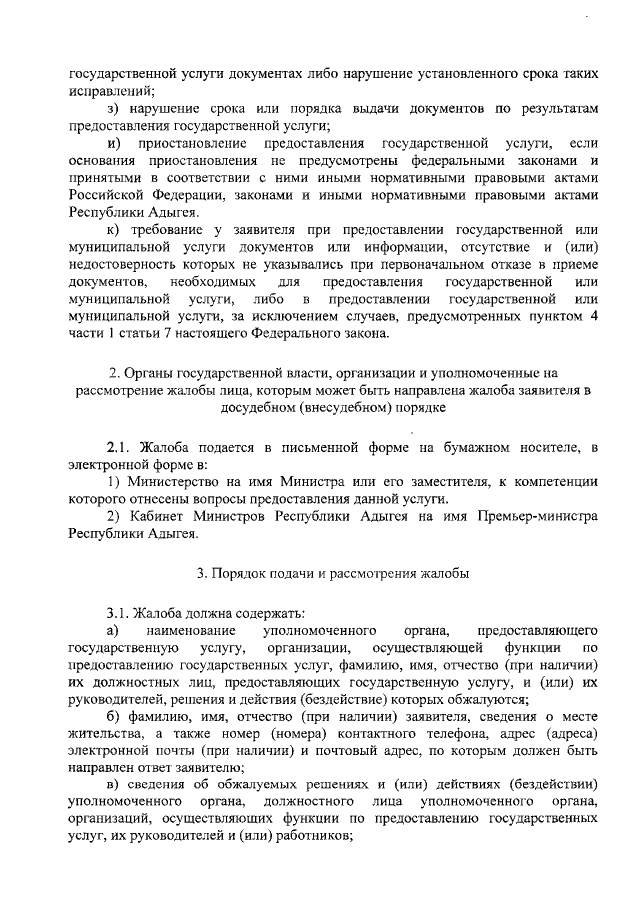 государственной услуги документах либо нарушение установленного срока таких исправлений;

з) нарушение срока или порядка выдачи документов по результатам предоставления государственной услуги;

и) приостановление предоставления государственной услуги, если основания приостановления не предусмотрены федеральными законами и принятыми в соответствии с ними иными нормативными правовыми актами Российской Федерации, законами и иными нормативными правовыми актами Республики Адыгея.

к) требование у заявителя при предоставлении государственной или муниципальной услуги документов или информации, отсутствие и (или) недостоверность которых не указывались при первоначальном отказе в приеме документов, необходимых для предоставления государственной или муниципальной услуги, либо в предоставлении государственной или муниципальной услуги, за исключением случаев, предусмотренных пунктом 4 части 1 статьи 7 настоящего Федерального закона.

2. Органы государственной власти, организации и уполномоченные на рассмотрение жалобы лица, которым может быть направлена жалоба заявителя в досудебном (внесудебном) порядке

2.1. Жалоба подается в письменной форме на бумажном носителе, в электронной форме в:

1) Министерство на имя Министра или его заместителя, к компетенции которого отнесены вопросы предоставления данной услуги.

2) Кабинет Министров Республики Адыгея на имя Премьер-министра Республики Адыгея.

3. Порядок подачи и рассмотрения жалобы

3.1. Жалоба должна содержать:

а) наименование уполномоченного органа, предоставляющего государственную услугу, организации, осуществляющей функции по предоставлению государственных услуг, фамилию, имя, отчество (при наличии) их должностных лиц, предоставляющих государственную услугу, и (или) их руководителей, решения и действия (бездействие) которых обжалуются;

б) фамилию, имя, отчество (при наличии) заявителя, сведения о месте жительства, а также номер (номера) контактного телефона, адрес (адреса) электронной почты (при наличии) и почтовый адрес, по которым должен быть направлен ответ заявителю;

в) сведения об обжалуемых решениях и (или) действиях (бездействии) уполномоченного органа, должностного лица уполномоченного органа, организаций, осуществляющих функции по предоставлению государственных услуг, их руководителей и (или) работников;